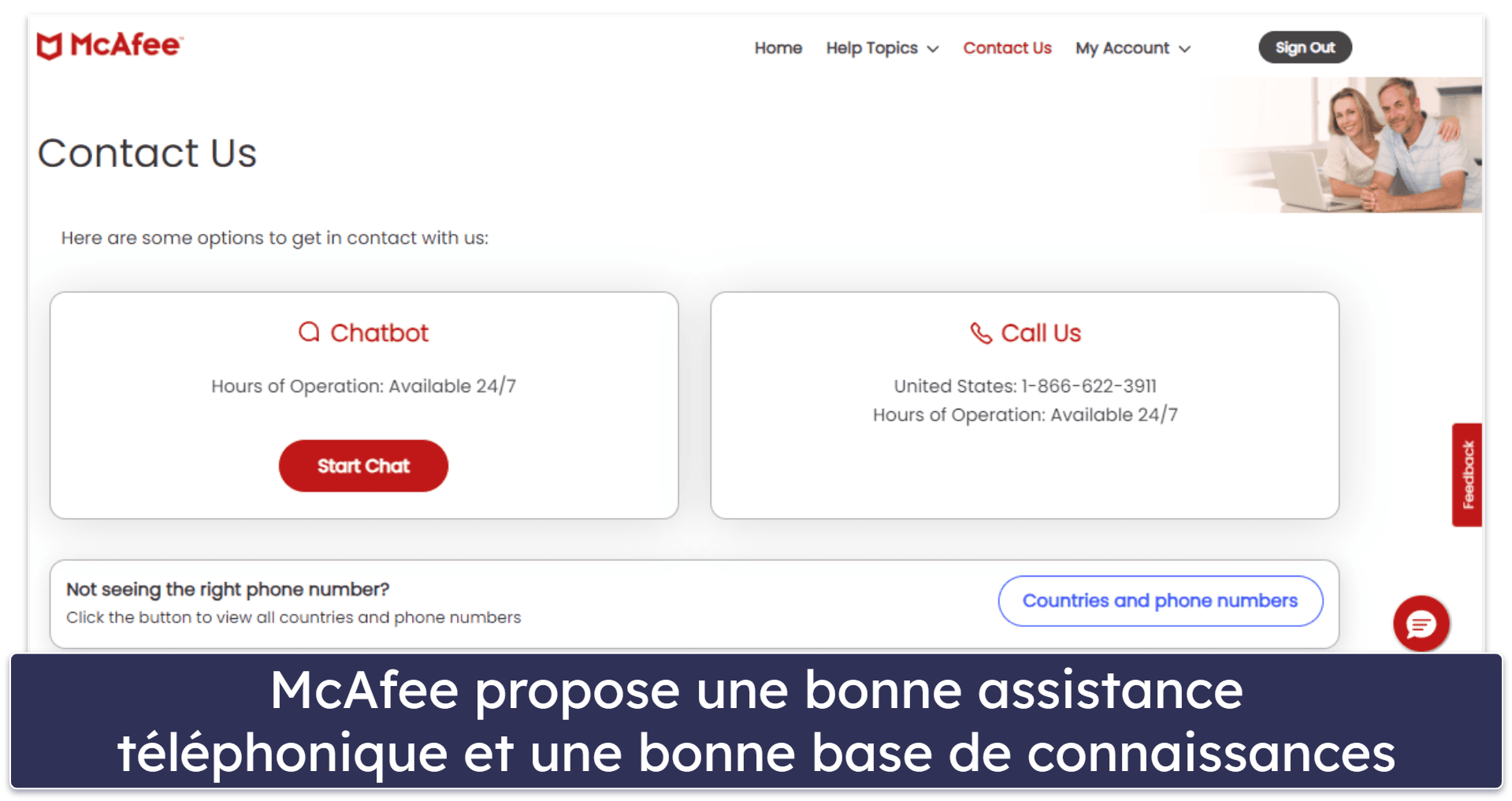 McAfee

Home Help Topics Contact Us My Account Sign Out

Contact Us

Here are some options to get in contact with us:

Chatbot

Hours of Operation: Available 24/7

Start Chat

Call Us

United States: 1-866-622-3911
Hours of Operation: Available 24/7

Feedback

Not seeing the right phone number?
Click the button to view all countries and phone numbers

Countries and phone numbers

McAfee propose une bonne assistance téléphonique et une bonne base de connaissances